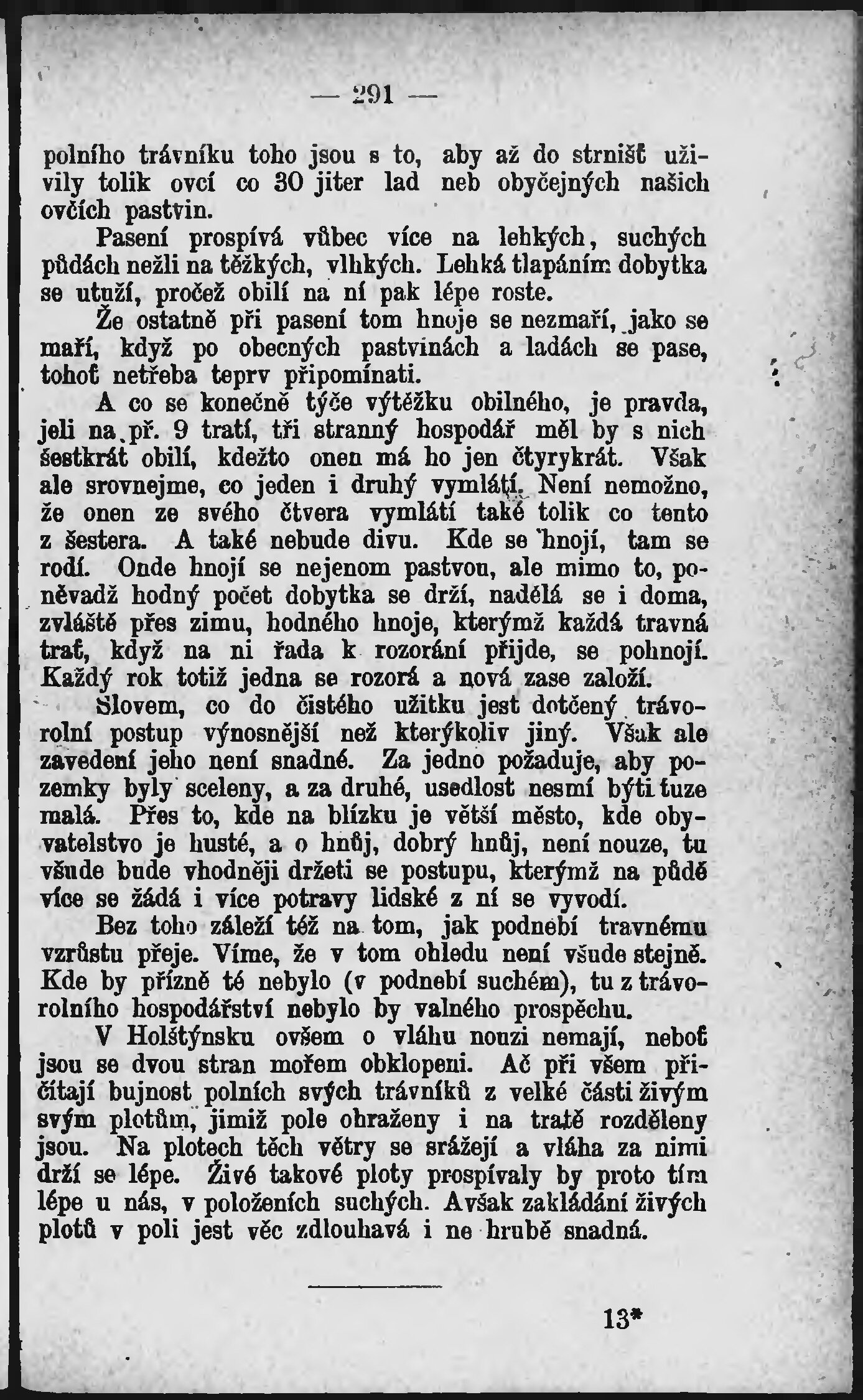 — 291 —

polního trávníku toho jsou s to, aby až do strnišť uživily tolik ovcí co 30 jiter lad neb obyčejných našich ovčích pastvin.

Pasení prospívá vůbec více na lehkých, suchých půdách nežli na těžkých, vlhkých. Lehká tlapáním dobytka se utuží, pročež obilí na ní pak lépe roste.

Že ostatně při pasení tom hnoje se nezmaří, jako se maří, když po obecných pastvinách a ladách se pase, tohoť netřeba teprv připomínati.

A co se konečně týče výtěžku obilného, je pravda, jeli na př. 9 tratí, tři stranný hospodář měl by s nich šestkrát obilí, kdežto onen má ho jen čtyrykrát. Však ale srovnejme, co jeden i druhý vymlátí. Není nemožno, že onen ze svého čtvera vymlátí také tolik co tento z šestera. A také nebude divu. Kde se hnojí, tam se rodí. Onde hnojí se nejenom pastvou, ale mimo to, poněvadž hodný počet dobytka se drží, nadělá se i doma, zvláště přes zimu, hodného hnoje, kterýmž každá travná trať, když na ni řada k rozorání přijde, se pohnojí. Každý rok totiž jedna se rozorá a nová zase založí.

Slovem, co do čistého užitku jest dotčený trávorolní postup výnosnější než kterýkoliv jiný. Však ale zavedení jeho není snadné. Za jedno požaduje, aby pozemky byly sceleny, a za druhé, usedlost nesmí býti tuze malá. Přes to, kde na blízku je větší město, kde obyvatelstvo je husté, a o hnůj, dobrý hnůj, není nouze, tu všude bude vhodněji držeti se postupu, kterýmž na půdě více se žádá i více potravy lidské z ní se vyvodí.

Bez toho záleží též na tom, jak podnebí travnému vzrůstu přeje. Víme, že v tom ohledu není všude stejně. Kde by přízně té nebylo (v podnebí suchém), tu z trávorolního hospodářství nebylo by valného prospěchu.

V Holštýnsku ovšem o vláhu nouzi nemají, neboť jsou se dvou stran mořem obklopeni. Ač při všem přičítají bujnost polních svých trávníků z velké části živým svým plotům, jimiž pole ohraženy i na tratě rozděleny jsou. Na plotech těch větry se srážejí a vláha za nimi drží se lépe. Živé takové ploty prospívaly by proto tím lépe u nás, v položeních suchých. Avšak zakládání živých plotů v poli jest věc zdlouhavá i ne hrubě snadná.

13*